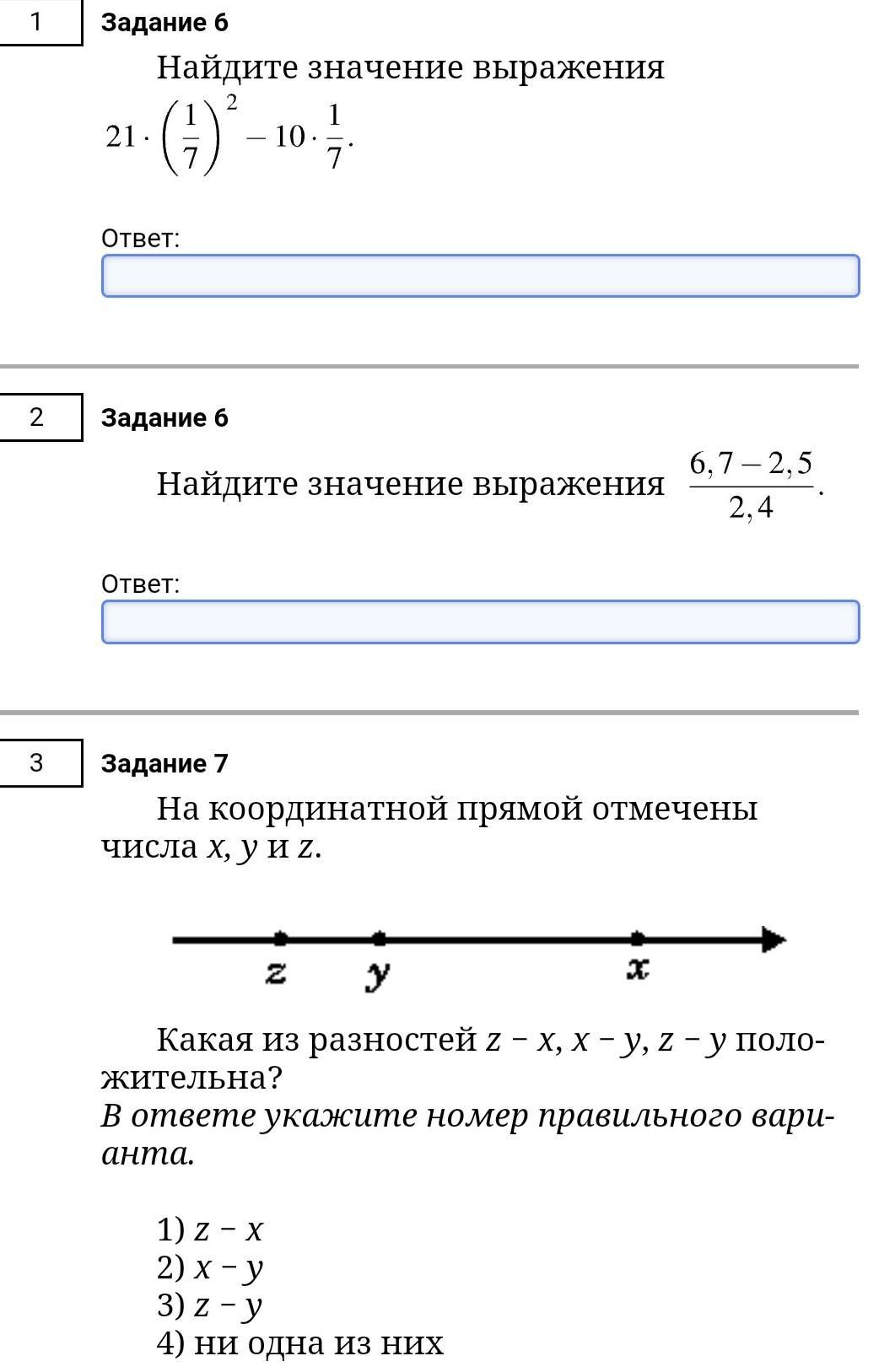 1

Задание 6

Найдите значение выражения $21 \cdot \left(\frac{1}{7}\right)^2 - 10 \cdot \frac{1}{7}$.

Ответ:

2

Задание 6

Найдите значение выражения $\frac{6,7 - 2,5}{2,4}$.

Ответ:

3

Задание 7

На координатной прямой отмечены числа $x$, $y$ и $z$.

$z$ $y$ $x$

Какая из разностей $z - x$, $x - y$, $z - y$ положительна?
В ответе укажите номер правильного варианта.

1) $z - x$
2) $x - y$
3) $z - y$
4) ни одна из них